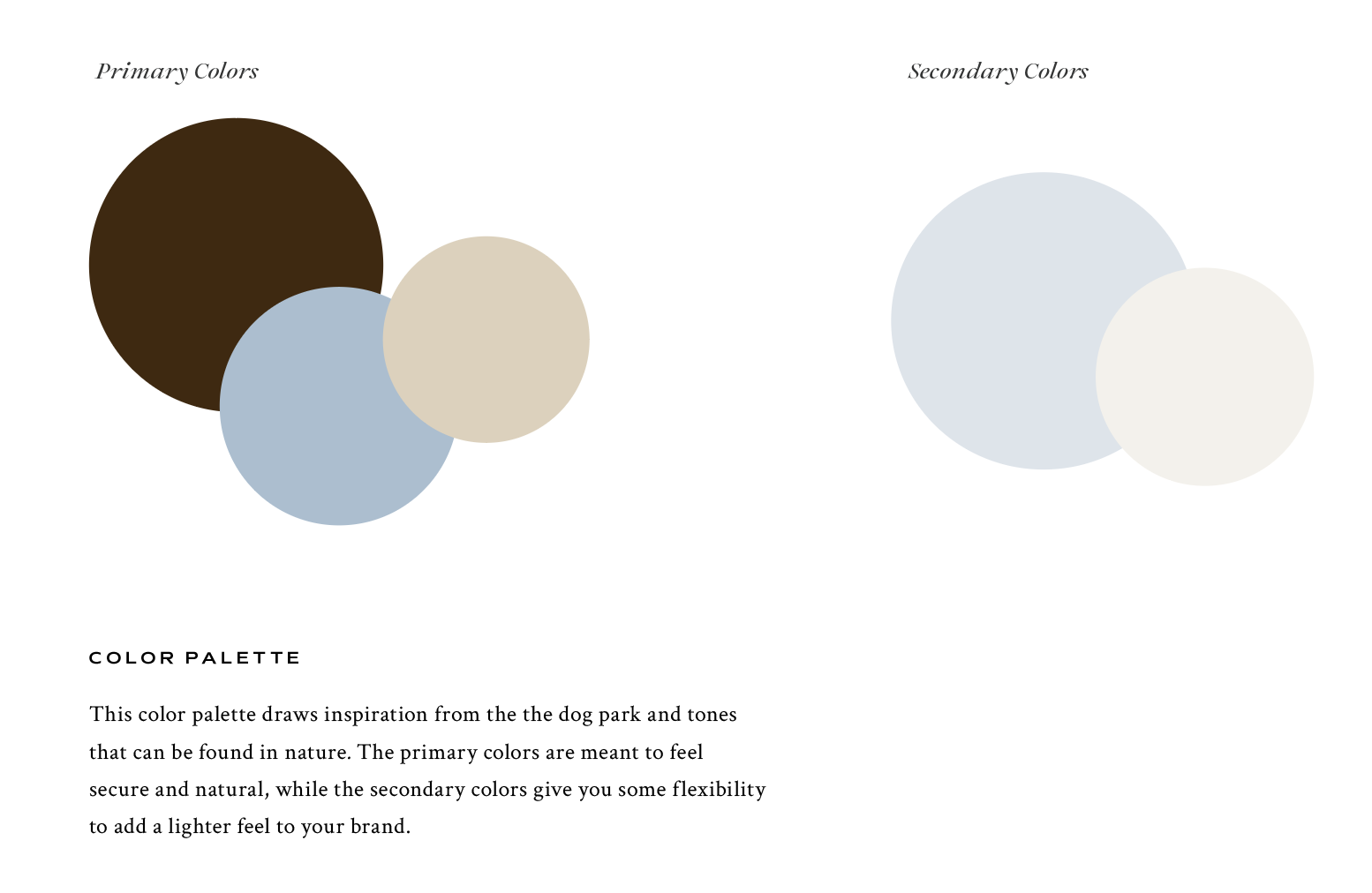 Primary Colors

Secondary Colors

COLOR PALETTE

This color palette draws inspiration from the the dog park and tones that can be found in nature. The primary colors are meant to feel secure and natural, while the secondary colors give you some flexibility to add a lighter feel to your brand.